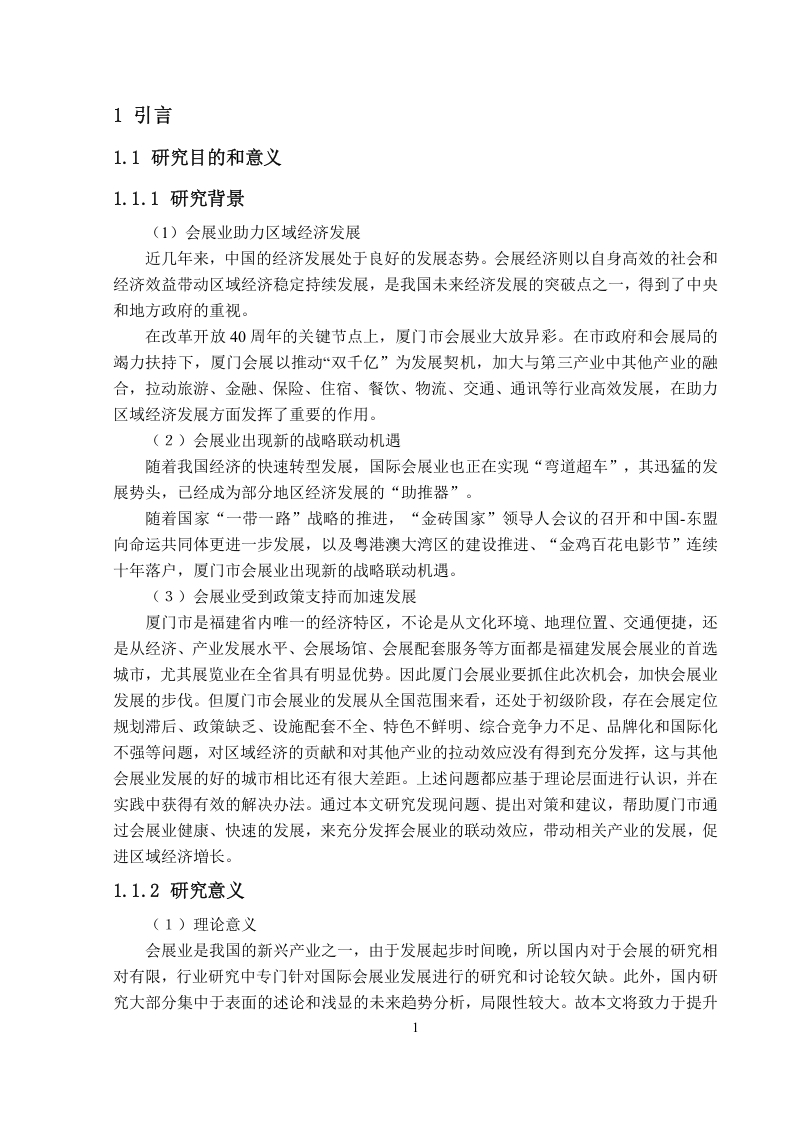 1 引言

1.1 研究目的和意义

1.1.1 研究背景

（1）会展业助力区域经济发展

近几年来，中国的经济发展处于良好的发展态势。会展经济则以自身高效的社会和经济效益带动区域经济稳定持续发展，是我国未来经济发展的突破点之一，得到了中央和地方政府的重视。

在改革开放40周年的关键节点上，厦门市会展业大放异彩。在市政府和会展局的竭力扶持下，厦门会展以推动“双千亿”为发展契机，加大与第三产业中其他产业的融合，拉动旅游、金融、保险、住宿、餐饮、物流、交通、通讯等行业高效发展，在助力区域经济发展方面发挥了重要的作用。

（2）会展业出现新的战略联动机遇

随着我国经济的快速转型发展，国际会展业也正在实现“弯道超车”，其迅猛的发展势头，已经成为部分地区经济发展的“助推器”。

随着国家“一带一路”战略的推进，“金砖国家”领导人会议的召开和中国-东盟向命运共同体更进一步发展，以及粤港澳大湾区的建设推进、“金鸡百花电影节”连续十年落户，厦门市会展业出现新的战略联动机遇。

（3）会展业受到政策支持而加速发展

厦门市是福建省内唯一的经济特区，不论是从文化环境、地理位置、交通便捷，还是从经济、产业发展水平、会展场馆、会展配套服务等方面都是福建发展会展业的首选城市，尤其展览业在全省具有明显优势。因此厦门会展业要抓住此次机会，加快会展业发展的步伐。但厦门市会展业的发展从全国范围来看，还处于初级阶段，存在会展定位规划滞后、政策缺乏、设施配套不全、特色不鲜明、综合竞争力不足、品牌化和国际化不强等问题，对区域经济的贡献和对其他产业的拉动效应没有得到充分发挥，这与其他会展业发展的好的城市相比还有很大差距。上述问题都应基于理论层面进行认识，并在实践中获得有效的解决办法。通过本文研究发现问题、提出对策和建议，帮助厦门市通过会展业健康、快速的发展，来充分发挥会展业的联动效应，带动相关产业的发展，促进区域经济增长。

1.1.2 研究意义

（1）理论意义

会展业是我国的新兴产业之一，由于发展起步时间晚，所以国内对于会展的研究相对有限，行业研究中专门针对国际会展业发展进行的研究和讨论较欠缺。此外，国内研究大部分集中于表面的述论和浅显的未来趋势分析，局限性较大。故本文将致力于提升

1